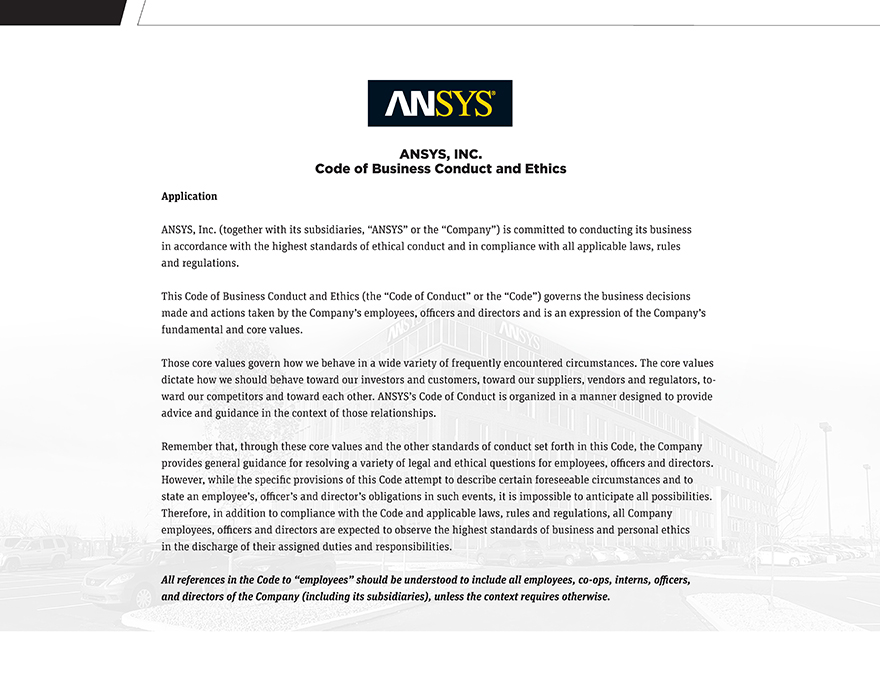 ANSYS

ANSYS, INC.
Code of Business Conduct and Ethics

Application

ANSYS, Inc. (together with its subsidiaries, “ANSYS” or the “Company”) is committed to conducting its business in accordance with the highest standards of ethical conduct and in compliance with all applicable laws, rules and regulations.

This Code of Business Conduct and Ethics (the “Code of Conduct” or the “Code”) governs the business decisions made and actions taken by the Company’s employees, officers and directors and is an expression of the Company’s fundamental and core values.

Those core values govern how we behave in a wide variety of frequently encountered circumstances. The core values dictate how we should behave toward our investors and customers, toward our suppliers, vendors and regulators, toward our competitors and toward each other. ANSYS’s Code of Conduct is organized in a manner designed to provide advice and guidance in the context of those relationships.

Remember that, through these core values and the other standards of conduct set forth in this Code, the Company provides general guidance for resolving a variety of legal and ethical questions for employees, officers and directors. However, while the specific provisions of this Code attempt to describe certain foreseeable circumstances and to state an employee’s, officer’s and director’s obligations in such events, it is impossible to anticipate all possibilities. Therefore, in addition to compliance with the Code and applicable laws, rules and regulations, all Company employees, officers and directors are expected to observe the highest standards of business and personal ethics in the discharge of their assigned duties and responsibilities.

All references in the Code to “employees” should be understood to include all employees, co-ops, interns, officers, and directors of the Company (including its subsidiaries), unless the context requires otherwise.